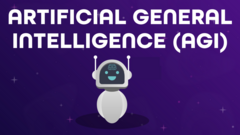 ARTIFICIAL GENERAL INTELLIGENCE (AGI)